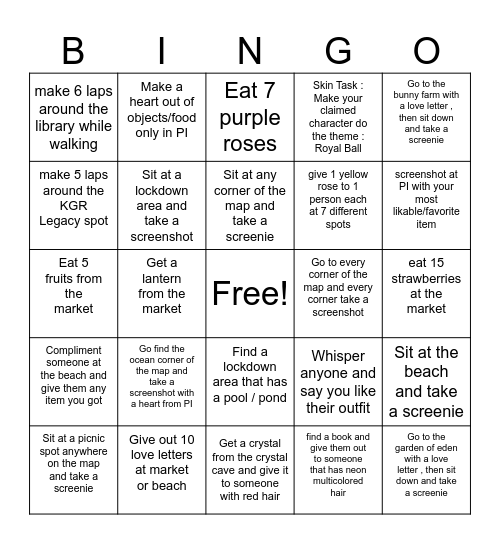 | B | I | N | G | O |
|---|---|---|---|---|
| make 6 laps around the library while walking | Make a heart out of objects/food only in PI | Eat 7 purple roses | Skin Task : Make your claimed character do the theme : Royal Ball | Go to the bunny farm with a love letter , then sit down and take a screenie |
| make 5 laps around the KGR Legacy spot | Sit at a lockdown area and take a screenshot | Sit at any corner of the map and take a screenie | give 1 yellow rose to 1 person each at 7 different spots | screenshot at PI with your most likable/favorite item |
| Eat 5 fruits from the market | Get a lantern from the market | Free! | Go to every corner of the map and every corner take a screenshot | eat 15 strawberries at the market |
| Compliment someone at the beach and give them any item you got | Go find the ocean corner of the map and take a screenshot with a heart from PI | Find a lockdown area that has a pool / pond | Whisper anyone and say you like their outfit | Sit at the beach and take a screenie |
| Sit at a picnic spot anywhere on the map and take a screenie | Give out 10 love letters at market or beach | Get a crystal from the crystal cave and give it to someone with red hair | find a book and give them out to someone that has neon multicolored hair | Go to the garden of eden with a love letter , then sit down and take a screenie |